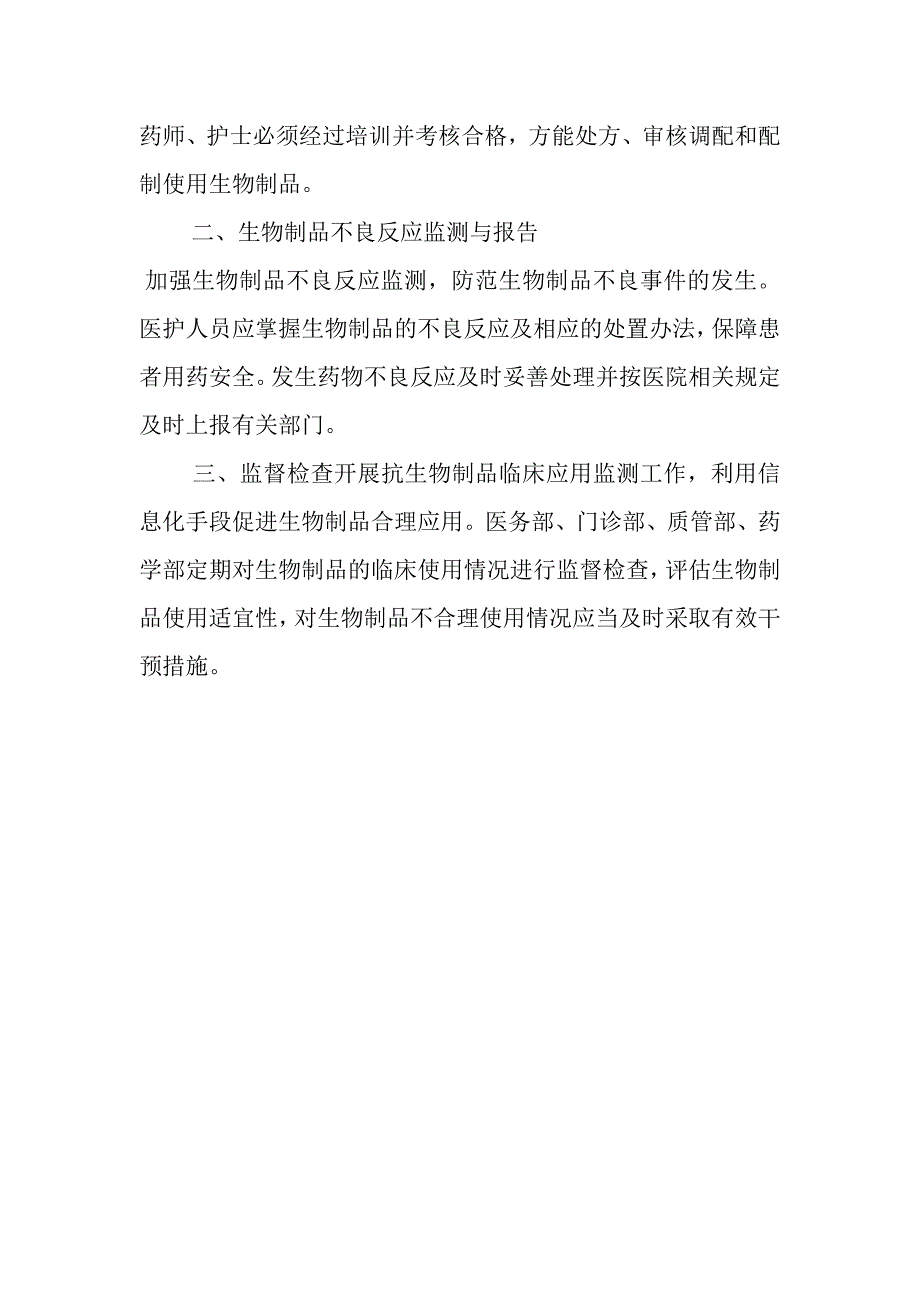 药师、护士必须经过培训并考核合格，方能处方、审核调配和配制使用生物制品。

二、生物制品不良反应监测与报告

加强生物制品不良反应监测，防范生物制品不良事件的发生。医护人员应掌握生物制品的不良反应及相应的处置办法，保障患者用药安全。发生药物不良反应及时妥善处理并按医院相关规定及时上报有关部门。

三、监督检查开展抗生物制品临床应用监测工作，利用信息化手段促进生物制品合理应用。医务部、门诊部、质管部、药学部定期对生物制品的临床使用情况进行监督检查，评估生物制品使用适宜性，对生物制品不合理使用情况应当及时采取有效干预措施。